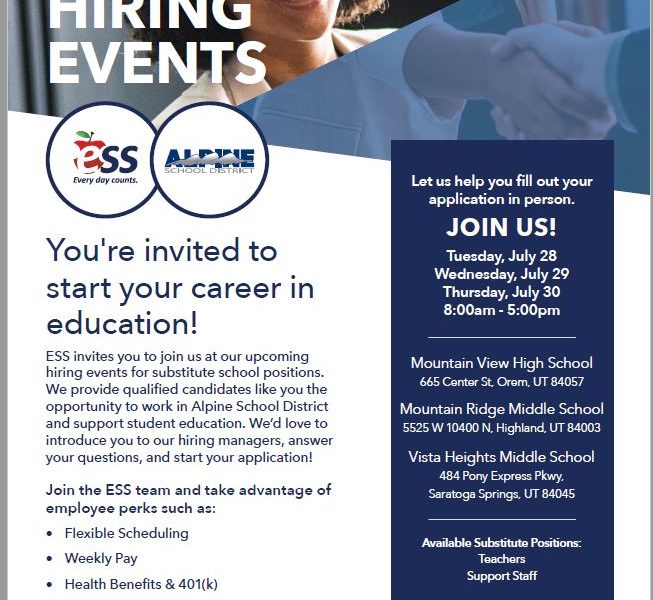 HIRING EVENTS

eSS
Every day counts.

ALPINE
SCHOOL DISTRICT

You're invited to start your career in education!

ESS invites you to join us at our upcoming hiring events for substitute school positions. We provide qualified candidates like you the opportunity to work in Alpine School District and support student education. We'd love to introduce you to our hiring managers, answer your questions, and start your application!

Join the ESS team and take advantage of employee perks such as:

• Flexible Scheduling
• Weekly Pay
• Health Benefits & 401(k)

Let us help you fill out your application in person.

JOIN US!

Tuesday, July 28
Wednesday, July 29
Thursday, July 30
8:00am - 5:00pm

Mountain View High School
665 Center St, Orem, UT 84057

Mountain Ridge Middle School
5525 W 10400 N, Highland, UT 84003

Vista Heights Middle School
484 Pony Express Pkwy, Saratoga Springs, UT 84045

Available Substitute Positions:
Teachers
Support Staff